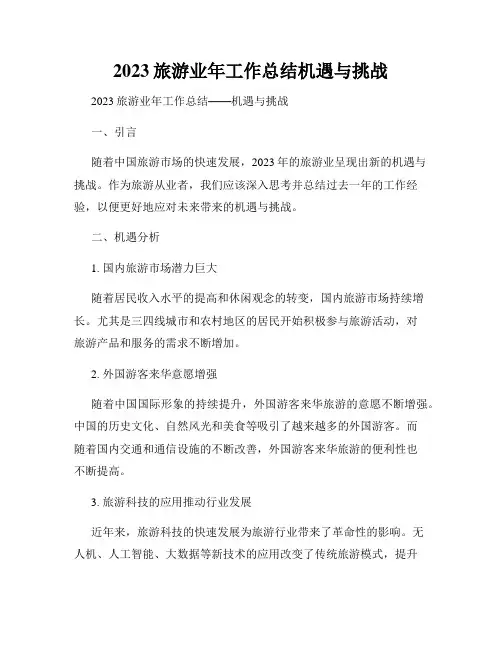 2023 旅游业年工作总结机遇与挑战

2023 旅游业年工作总结——机遇与挑战

一、引言

随着中国旅游市场的快速发展，2023 年的旅游业呈现出新的机遇与挑战。作为旅游从业者，我们应该深入思考并总结过去一年的工作经验，以便更好地应对未来带来的机遇与挑战。

二、机遇分析

1. 国内旅游市场潜力巨大

随着居民收入水平的提高和休闲观念的转变，国内旅游市场持续增长。尤其是三四线城市和农村地区的居民开始积极参与旅游活动，对旅游产品和服务的需求不断增加。

2. 外国游客来华意愿增强

随着中国国际形象的持续提升，外国游客来华旅游的意愿不断增强。中国的历史文化、自然风光和美食等吸引了越来越多的外国游客。而随着国内交通和通信设施的不断改善，外国游客来华旅游的便利性也不断提高。

3. 旅游科技的应用推动行业发展

近年来，旅游科技的快速发展为旅游行业带来了革命性的影响。无人机、人工智能、大数据等新技术的应用改变了传统旅游模式，提升